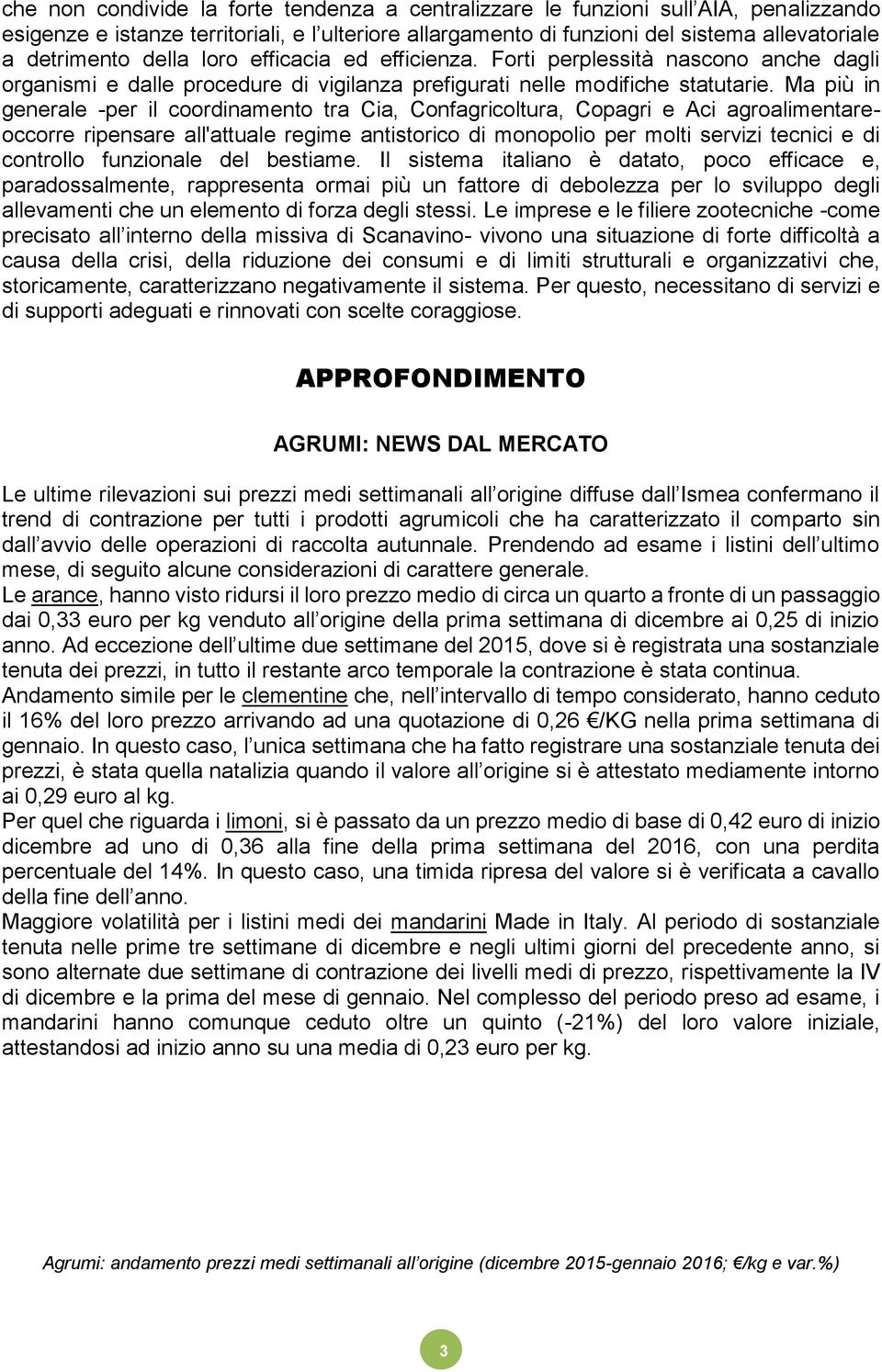 che non condivide la forte tendenza a centralizzare le funzioni sull AIA, penalizzando esigenze e istanze territoriali, e l ulteriore allargamento di funzioni del sistema allevatoriale a detrimento della loro efficacia ed efficienza. Forti perplessità nascono anche dagli organismi e dalle procedure di vigilanza prefigurati nelle modifiche statutarie. Ma più in generale -per il coordinamento tra Cia, Confagricoltura, Copagri e Aci agroalimentare- occorre ripensare all'attuale regime antistorico di monopolio per molti servizi tecnici e di controllo funzionale del bestiame. Il sistema italiano è datato, poco efficace e, paradossalmente, rappresenta ormai più un fattore di debolezza per lo sviluppo degli allevamenti che un elemento di forza degli stessi. Le imprese e le filiere zootecniche -come precisato all interno della missiva di Scanavino- vivono una situazione di forte difficoltà a causa della crisi, della riduzione dei consumi e di limiti strutturali e organizzativi che, storicamente, caratterizzano negativamente il sistema. Per questo, necessitano di servizi e di supporti adeguati e rinnovati con scelte coraggiose.

APPROFONDIMENTO

AGRUMI: NEWS DAL MERCATO

Le ultime rilevazioni sui prezzi medi settimanali all origine diffuse dall Ismea confermano il trend di contrazione per tutti i prodotti agrumicoli che ha caratterizzato il comparto sin dall avvio delle operazioni di raccolta autunnale. Prendendo ad esame i listini dell ultimo mese, di seguito alcune considerazioni di carattere generale.
Le arance, hanno visto ridursi il loro prezzo medio di circa un quarto a fronte di un passaggio dai 0,33 euro per kg venduto all origine della prima settimana di dicembre ai 0,25 di inizio anno. Ad eccezione dell ultime due settimane del 2015, dove si è registrata una sostanziale tenuta dei prezzi, in tutto il restante arco temporale la contrazione è stata continua.
Andamento simile per le clementine che, nell intervallo di tempo considerato, hanno ceduto il 16% del loro prezzo arrivando ad una quotazione di 0,26 €/KG nella prima settimana di gennaio. In questo caso, l unica settimana che ha fatto registrare una sostanziale tenuta dei prezzi, è stata quella natalizia quando il valore all origine si è attestato mediamente intorno ai 0,29 euro al kg.
Per quel che riguarda i limoni, si è passato da un prezzo medio di base di 0,42 euro di inizio dicembre ad uno di 0,36 alla fine della prima settimana del 2016, con una perdita percentuale del 14%. In questo caso, una timida ripresa del valore si è verificata a cavallo della fine dell anno.
Maggiore volatilità per i listini medi dei mandarini Made in Italy. Al periodo di sostanziale tenuta nelle prime tre settimane di dicembre e negli ultimi giorni del precedente anno, si sono alternate due settimane di contrazione dei livelli medi di prezzo, rispettivamente la IV di dicembre e la prima del mese di gennaio. Nel complesso del periodo preso ad esame, i mandarini hanno comunque ceduto oltre un quinto (-21%) del loro valore iniziale, attestandosi ad inizio anno su una media di 0,23 euro per kg.

Agrumi: andamento prezzi medi settimanali all origine (dicembre 2015-gennaio 2016; €/kg e var.%)

3